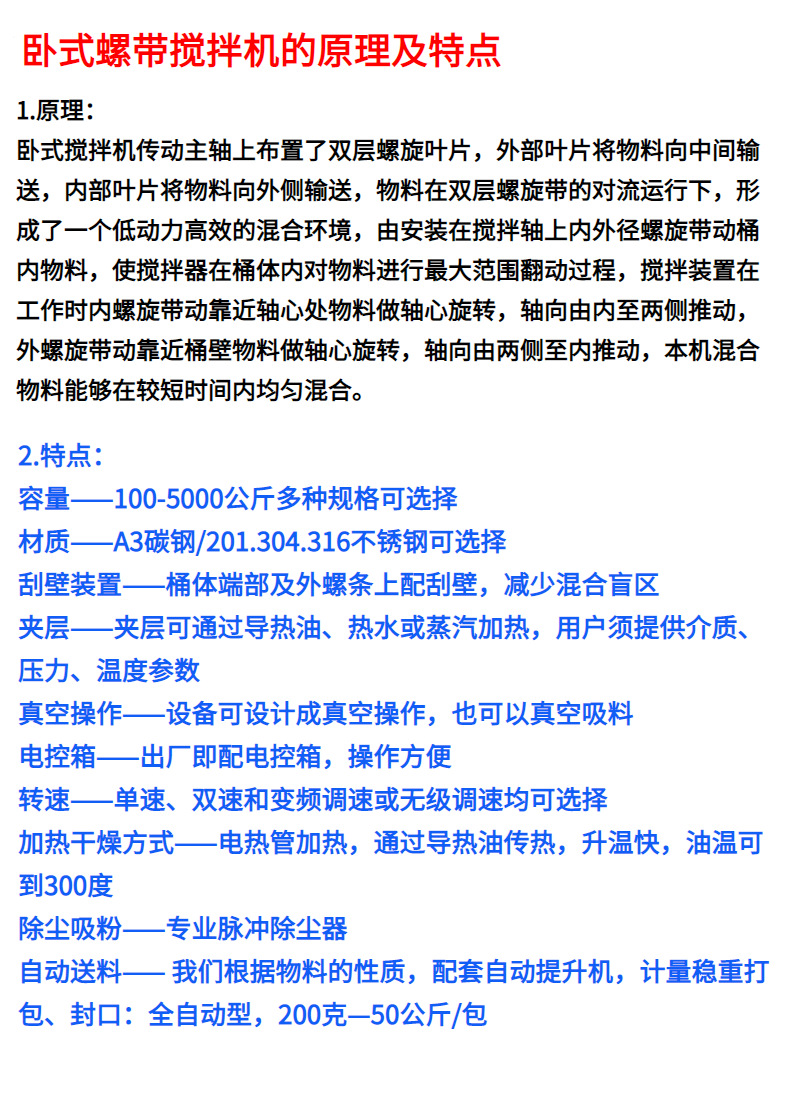 卧式螺带搅拌机的原理及特点

1.原理：
卧式搅拌机传动主轴上布置了双层螺旋叶片，外部叶片将物料向中间输送，内部叶片将物料向外侧输送，物料在双层螺旋带的对流运行下，形成了一个低动力高效的混合环境，由安装在搅拌轴上内外径螺旋带动桶内物料，使搅拌器在桶体内对物料进行最大范围翻动过程，搅拌装置在工作时内螺旋带动靠近轴心处物料做轴心旋转，轴向由内至两侧推动，外螺旋带动靠近桶壁物料做轴心旋转，轴向由两侧至内推动，本机混合物料能够在较短时间内均匀混合。

2.特点：
容量——100-5000公斤多种规格可选择
材质——A3碳钢/201.304.316不锈钢可选择
刮壁装置——桶体端部及外螺条上配刮壁，减少混合盲区
夹层——夹层可通过导热油、热水或蒸汽加热，用户须提供介质、压力、温度参数
真空操作——设备可设计成真空操作，也可以真空吸料
电控箱——出厂即配电控箱，操作方便
转速——单速、双速和变频调速或无级调速均可选择
加热干燥方式——电热管加热，通过导热油传热，升温快，油温可到300度
除尘吸粉——专业脉冲除尘器
自动送料—— 我们根据物料的性质，配套自动提升机，计量稳重打包、封口：全自动型，200克—50公斤/包